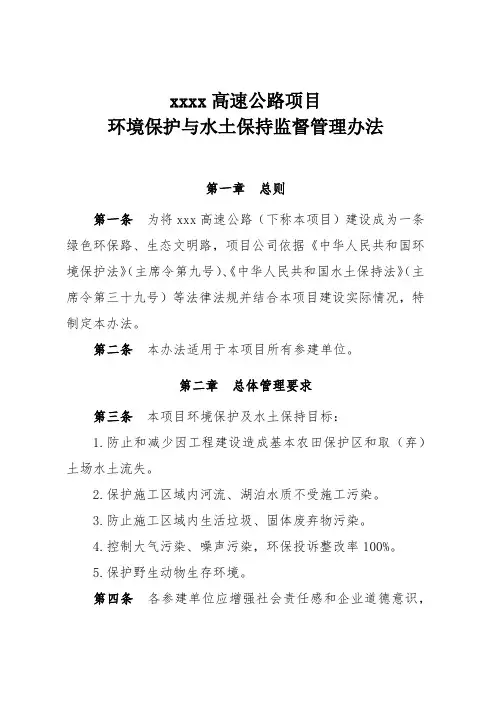 xxxx 高速公路项目
环境保护与水土保持监督管理办法

第一章　总则

第一条　为将 xxx 高速公路（下称本项目）建设成为一条绿色环保路、生态文明路，项目公司依据《中华人民共和国环境保护法》(主席令第九号)、《中华人民共和国水土保持法》(主席令第三十九号）等法律法规并结合本项目建设实际情况，特制定本办法。

第二条　本办法适用于本项目所有参建单位。

第二章　总体管理要求

第三条　本项目环境保护及水土保持目标：

1. 防止和减少因工程建设造成基本农田保护区和取（弃）土场水土流失。

2. 保护施工区域内河流、湖泊水质不受施工污染。

3. 防止施工区域内生活垃圾、固体废弃物污染。

4. 控制大气污染、噪声污染，环保投诉整改率 100%。

5. 保护野生动物生存环境。

第四条　各参建单位应增强社会责任感和企业道德意识，